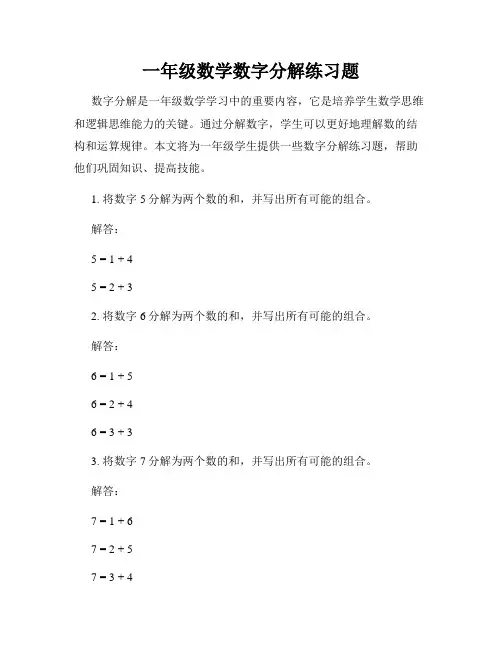 一年级数学数字分解练习题

数字分解是一年级数学学习中的重要内容，它是培养学生数学思维和逻辑思维能力的关键。通过分解数字，学生可以更好地理解数的结构和运算规律。本文将为一年级学生提供一些数字分解练习题，帮助他们巩固知识、提高技能。

1. 将数字 5 分解为两个数的和，并写出所有可能的组合。

解答：

$5 = 1 + 4$

$5 = 2 + 3$

2. 将数字 6 分解为两个数的和，并写出所有可能的组合。

解答：

$6 = 1 + 5$

$6 = 2 + 4$

$6 = 3 + 3$

3. 将数字 7 分解为两个数的和，并写出所有可能的组合。

解答：

$7 = 1 + 6$

$7 = 2 + 5$

$7 = 3 + 4$